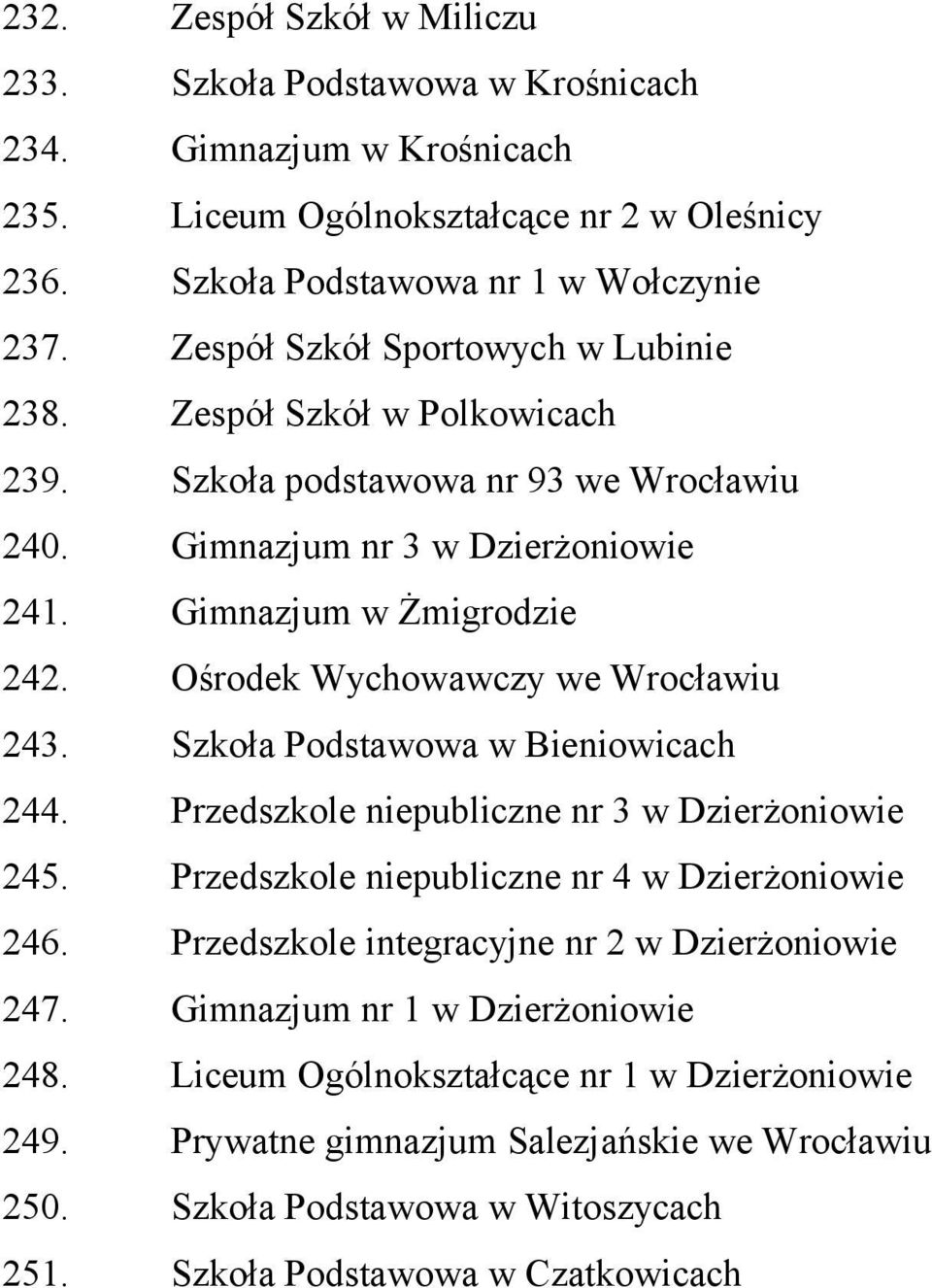 232. Zespół Szkół w Miliczu
233. Szkoła Podstawowa w Krośnicach
234. Gimnazjum w Krośnicach
235. Liceum Ogólnokształcące nr 2 w Oleśnicy
236. Szkoła Podstawowa nr 1 w Wołczynie
237. Zespół Szkół Sportowych w Lubinie
238. Zespół Szkół w Polkowicach
239. Szkoła podstawowa nr 93 we Wrocławiu
240. Gimnazjum nr 3 w Dzierżoniowie
241. Gimnazjum w Żmigrodzie
242. Ośrodek Wychowawczy we Wrocławiu
243. Szkoła Podstawowa w Bieniowicach
244. Przedszkole niepubliczne nr 3 w Dzierżoniowie
245. Przedszkole niepubliczne nr 4 w Dzierżoniowie
246. Przedszkole integracyjne nr 2 w Dzierżoniowie
247. Gimnazjum nr 1 w Dzierżoniowie
248. Liceum Ogólnokształcące nr 1 w Dzierżoniowie
249. Prywatne gimnazjum Salezjańskie we Wrocławiu
250. Szkoła Podstawowa w Witoszycach
251. Szkoła Podstawowa w Czatkowicach